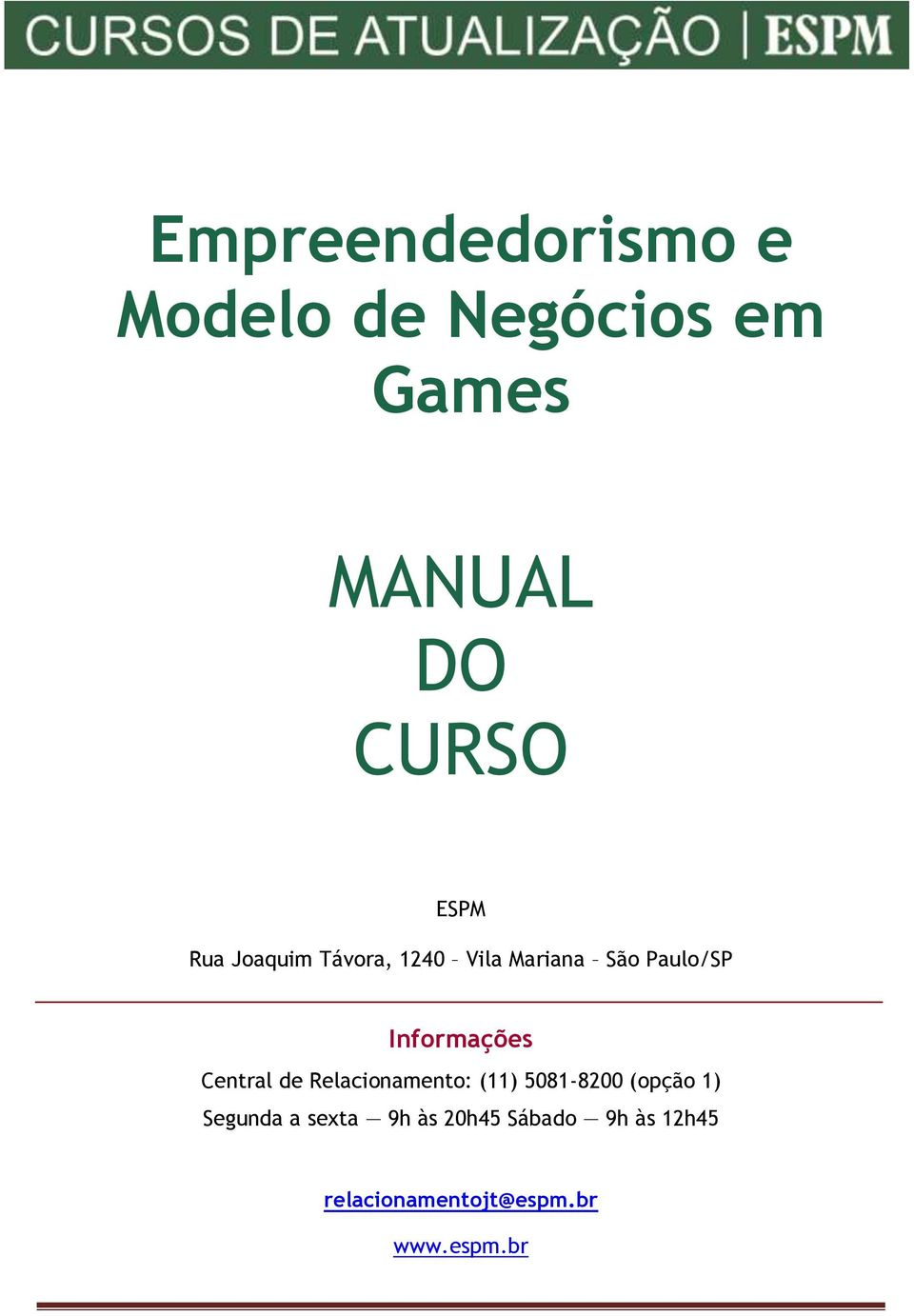 CURSOS DE ATUALIZAÇÃO | ESPM

Empreendedorismo e Modelo de Negócios em Games

MANUAL DO CURSO

ESPM

Rua Joaquim Távora, 1240 – Vila Mariana – São Paulo/SP

Informações

Central de Relacionamento: (11) 5081-8200 (opção 1)

Segunda a sexta — 9h às 20h45 Sábado — 9h às 12h45

relacionamentojt@espm.br

www.espm.br